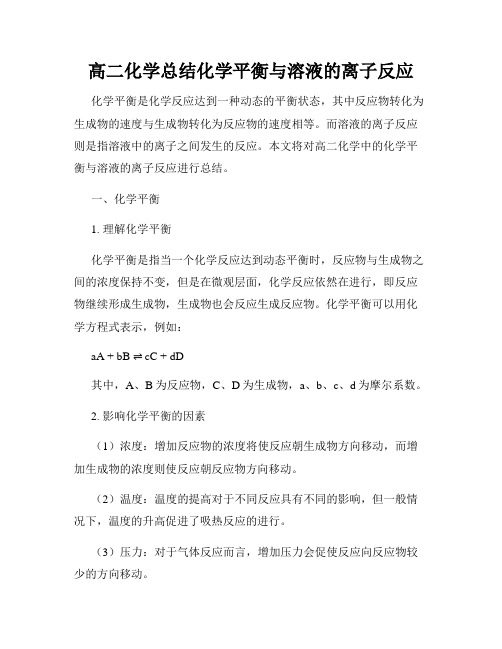 高二化学总结化学平衡与溶液的离子反应

化学平衡是化学反应达到一种动态的平衡状态，其中反应物转化为生成物的速度与生成物转化为反应物的速度相等。而溶液的离子反应则是指溶液中的离子之间发生的反应。本文将对高二化学中的化学平衡与溶液的离子反应进行总结。

一、化学平衡

1. 理解化学平衡

化学平衡是指当一个化学反应达到动态平衡时，反应物与生成物之间的浓度保持不变，但是在微观层面，化学反应依然在进行，即反应物继续形成生成物，生成物也会反应生成反应物。化学平衡可以用化学方程式表示，例如：

$aA + bB \rightleftharpoons cC + dD$

其中，A、B 为反应物，C、D 为生成物，a、b、c、d 为摩尔系数。

2. 影响化学平衡的因素

（1）浓度：增加反应物的浓度将使反应朝生成物方向移动，而增加生成物的浓度则使反应朝反应物方向移动。

（2）温度：温度的提高对于不同反应具有不同的影响，但一般情况下，温度的升高促进了吸热反应的进行。

（3）压力：对于气体反应而言，增加压力会促使反应向反应物较少的方向移动。